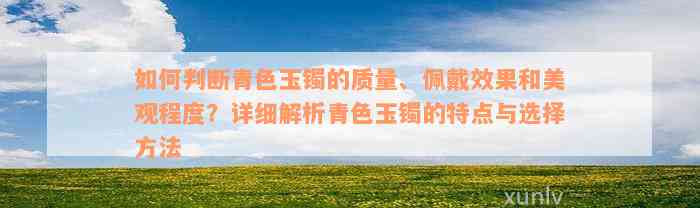 如何判断青色玉镯的质量、佩戴效果和美观程度？详细解析青色玉镯的特点与选择方法

xunlv